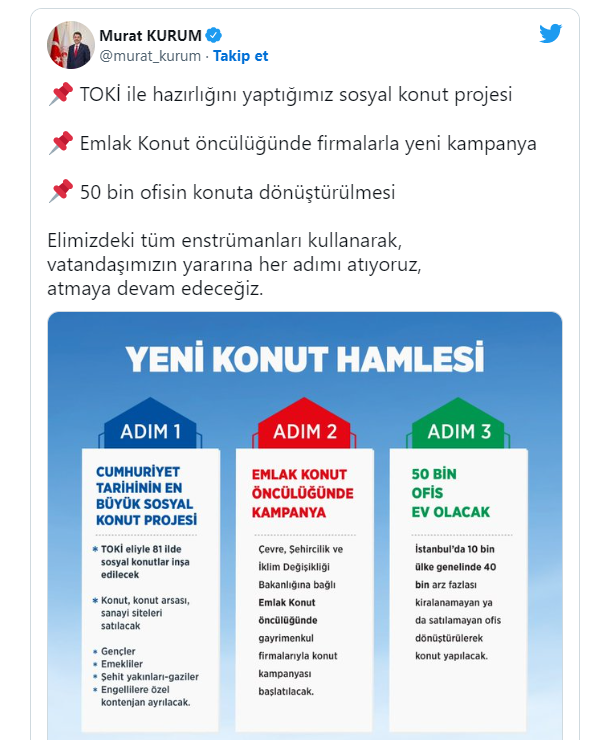 Murat KURUM
@murat_kurum · Takip et

📌 TOKİ ile hazırlığını yaptığımız sosyal konut projesi

📌 Emlak Konut öncülüğünde firmalarla yeni kampanya

📌 50 bin ofisin konuta dönüştürülmesi

Elimizdeki tüm enstrümanları kullanarak, vatandaşımızın yararına her adımı atıyoruz, atmaya devam edeceğiz.

YENİ KONUT HAMLESİ

ADIM 1

CUMHURİYET TARİHİNİN EN BÜYÜK SOSYAL KONUT PROJESİ

* TOKİ eliyle 81 ilde sosyal konutlar inşa edilecek
* Konut, konut arsası, sanayi siteleri satılacak
* Gençler
* Emekliler
* Şehit yakınları-gaziler
* Engellilere özel kontenjan ayrılacak.

ADIM 2

EMLAK KONUT ÖNCÜLÜĞÜNDE KAMPANYA

Çevre, Şehircilik ve İklim Değişikliği Bakanlığına bağlı Emlak Konut öncülüğünde gayrimenkul firmalarıyla konut kampanyası başlatılacak.

ADIM 3

50 BİN OFİS EV OLACAK

İstanbul'da 10 bin ülke genelinde 40 bin arz fazlası kiralanamayan ya da satılamayan ofis dönüştürülerek konut yapılacak.